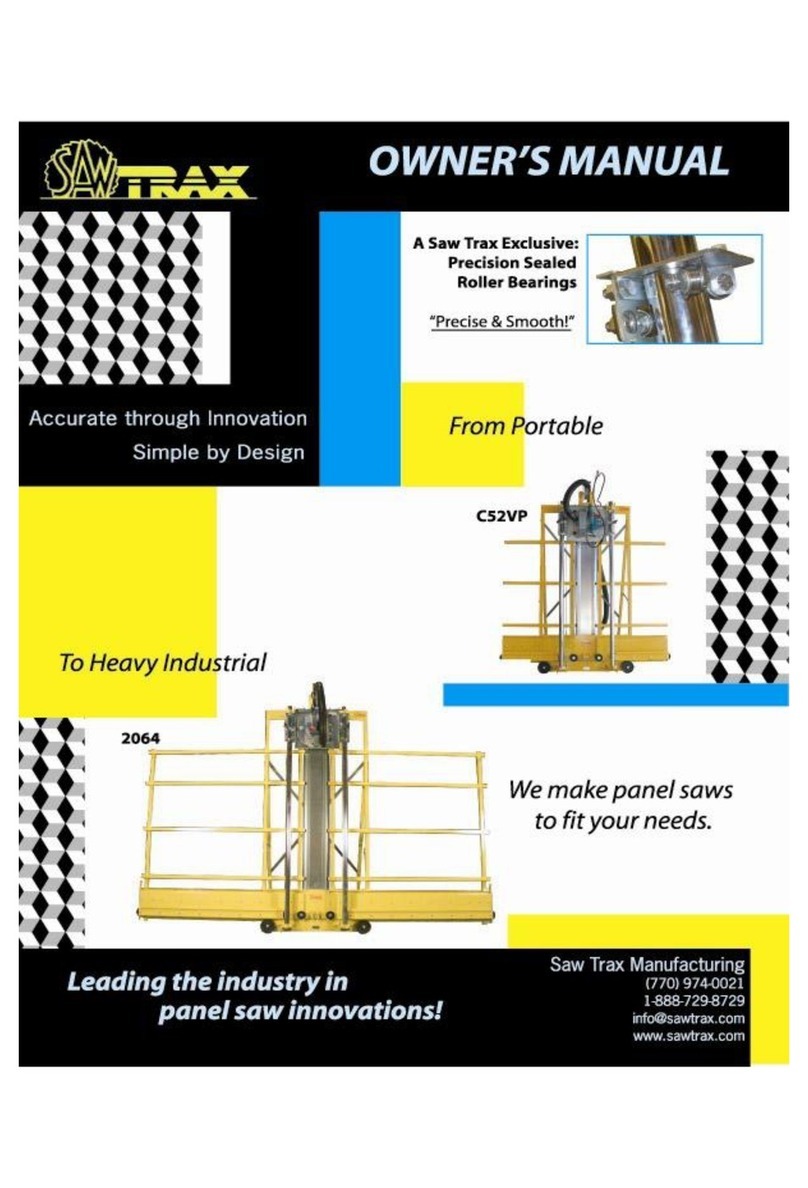 SAW TRAX

OWNER'S MANUAL

A Saw Trax Exclusive: Precision Sealed Roller Bearings

"Precise & Smooth!"

Accurate through Innovation
Simple by Design

From Portable

C52VP

To Heavy Industrial

2064

We make panel saws to fit your needs.

Leading the industry in panel saw innovations!

Saw Trax Manufacturing
(770) 974-0021
1-888-729-8729
info@sawtrax.com
www.sawtrax.com